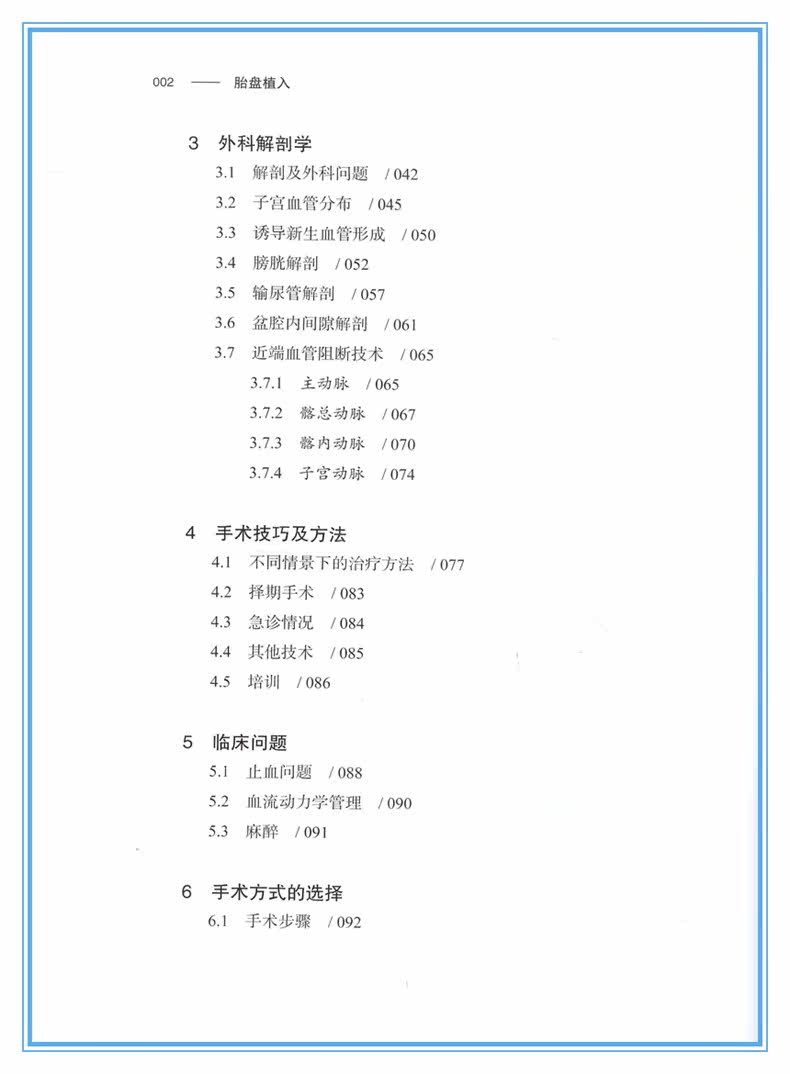 002 —— 胎盘植入

3 外科解剖学
3.1 解剖及外科问题 / 042
3.2 子宫血管分布 / 045
3.3 诱导新生血管形成 / 050
3.4 膀胱解剖 / 052
3.5 输尿管解剖 / 057
3.6 盆腔内间隙解剖 / 061
3.7 近端血管阻断技术 / 065
3.7.1 主动脉 / 065
3.7.2 髂总动脉 / 067
3.7.3 髂内动脉 / 070
3.7.4 子宫动脉 / 074

4 手术技巧及方法
4.1 不同情景下的治疗方法 / 077
4.2 择期手术 / 083
4.3 急诊情况 / 084
4.4 其他技术 / 085
4.5 培训 / 086

5 临床问题
5.1 止血问题 / 088
5.2 血流动力学管理 / 090
5.3 麻醉 / 091

6 手术方式的选择
6.1 手术步骤 / 092